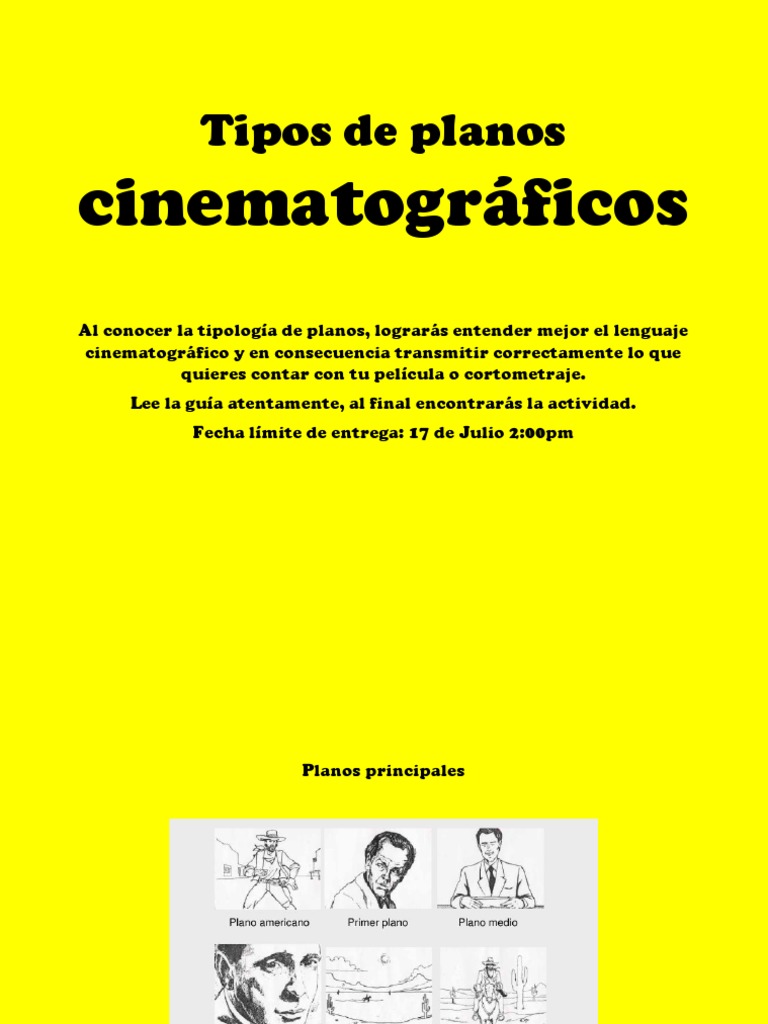 Tipos de planos

cinematográficos

Al conocer la tipología de planos, lograrás entender mejor el lenguaje cinematográfico y en consecuencia transmitir correctamente lo que quieres contar con tu película o cortometraje.

Lee la guía atentamente, al final encontrarás la actividad.

Fecha límite de entrega: 17 de Julio 2:00pm

Planos principales

Plano americano

Primer plano

Plano medio